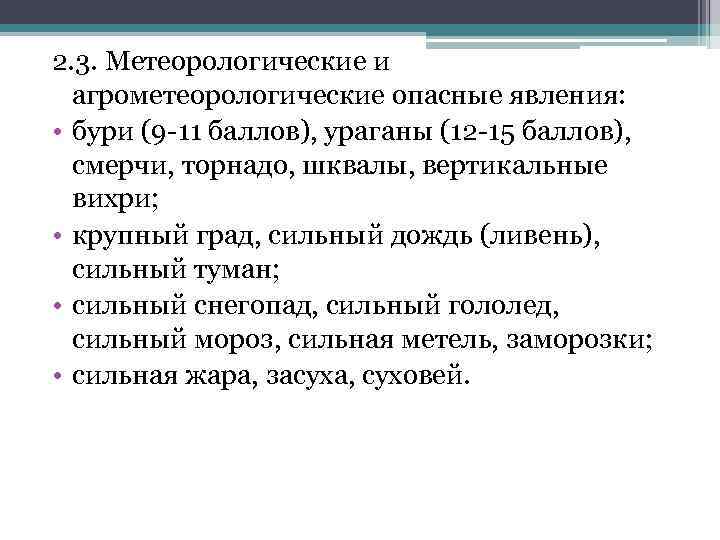 2.3. Метеорологические и агрометеорологические опасные явления:

• бури (9-11 баллов), ураганы (12-15 баллов), смерчи, торнадо, шквалы, вертикальные вихри;

• крупный град, сильный дождь (ливень), сильный туман;

• сильный снегопад, сильный гололед, сильный мороз, сильная метель, заморозки;

• сильная жара, засуха, суховей.